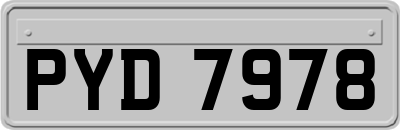 PYD 7978